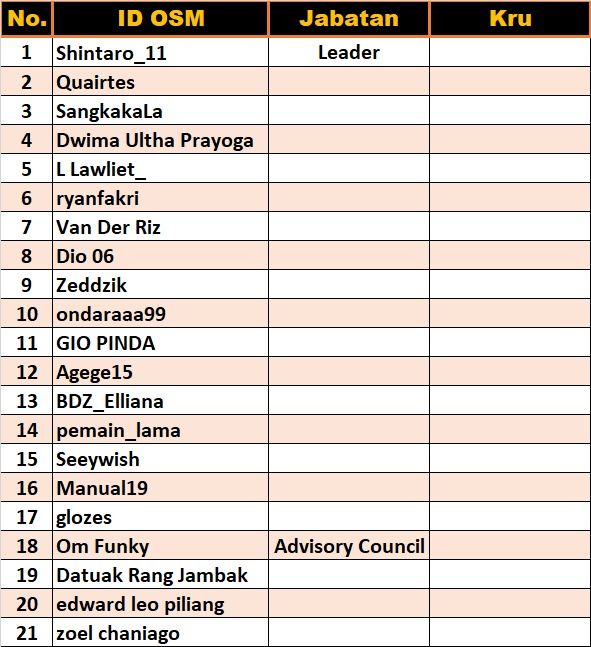 | No. | ID OSM | Jabatan | Kru |
|---|---|---|---|
| 1 | Shintaro_11 | Leader | |
| 2 | Quairtes | | |
| 3 | SangkakaLa | | |
| 4 | Dwima Ultha Prayoga | | |
| 5 | L Lawliet_ | | |
| 6 | ryanfakri | | |
| 7 | Van Der Riz | | |
| 8 | Dio 06 | | |
| 9 | Zeddzik | | |
| 10 | ondaraaa99 | | |
| 11 | GIO PINDA | | |
| 12 | Agege15 | | |
| 13 | BDZ_Elliana | | |
| 14 | pemain_lama | | |
| 15 | Seeywish | | |
| 16 | Manual19 | | |
| 17 | glozes | | |
| 18 | Om Funky | Advisory Council | |
| 19 | Datuak Rang Jambak | | |
| 20 | edward leo piliang | | |
| 21 | zoel chaniago | | |